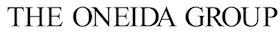 THE ONEIDA GROUP